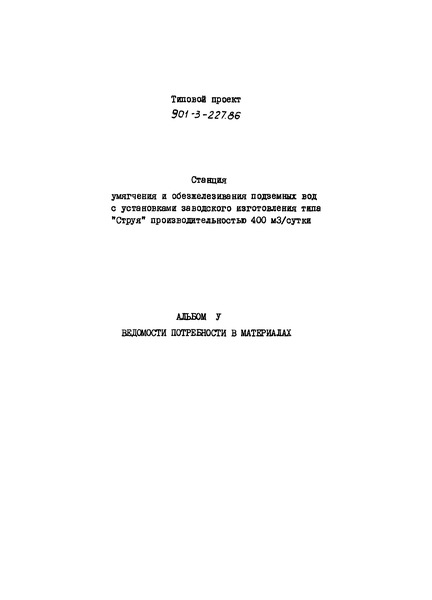 Типовой проект
901-3-227.86

Станция
умягчения и обезжелезивания подземных вод с установками заводского изготовления типа "Струя" производительностью 400 м3/сутки

АЛЬБОМ У
ВЕДОМОСТИ ПОТРЕБНОСТИ В МАТЕРИАЛАХ